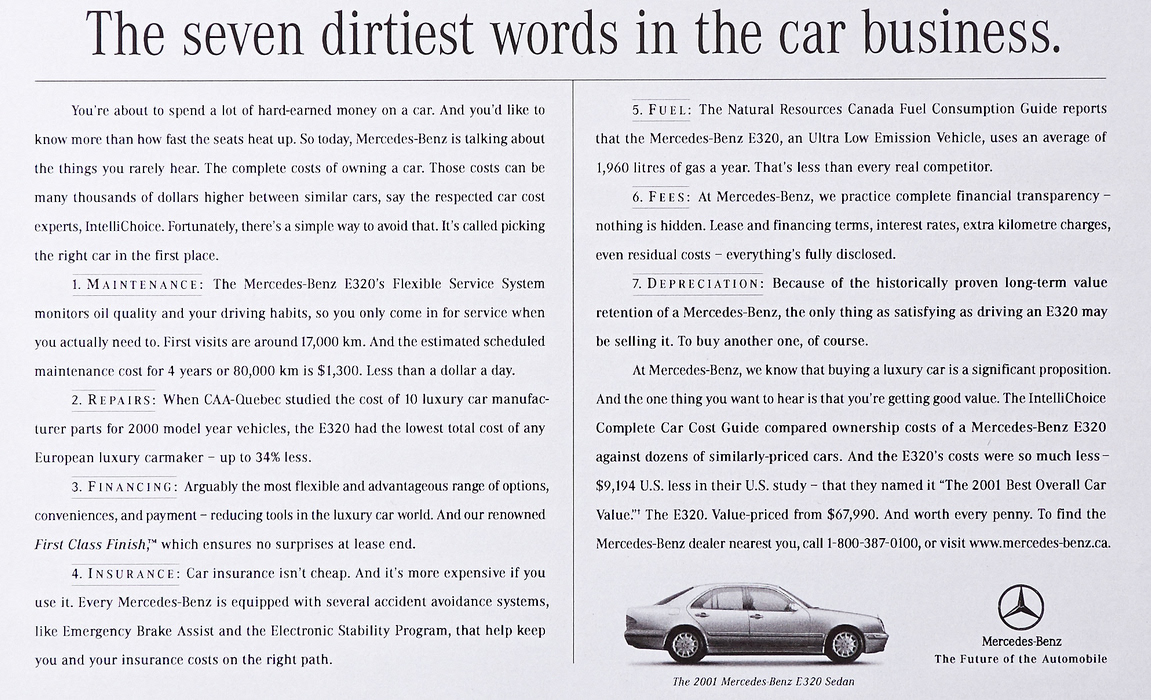 The seven dirtiest words in the car business.

You're about to spend a lot of hard-earned money on a car. And you'd like to know more than how fast the seats heat up. So today, Mercedes-Benz is talking about the things you rarely hear. The complete costs of owning a car. Those costs can be many thousands of dollars higher between similar cars, say the respected car cost experts, IntelliChoice. Fortunately, there's a simple way to avoid that. It's called picking the right car in the first place.

1. MAINTENANCE: The Mercedes-Benz E320's Flexible Service System monitors oil quality and your driving habits, so you only come in for service when you actually need to. First visits are around 17,000 km. And the estimated scheduled maintenance cost for 4 years or 80,000 km is $1,300. Less than a dollar a day.

2. REPAIRS: When CAA-Quebec studied the cost of 10 luxury car manufacturer parts for 2000 model year vehicles, the E320 had the lowest total cost of any European luxury carmaker – up to 34% less.

3. FINANCING: Arguably the most flexible and advantageous range of options, conveniences, and payment – reducing tools in the luxury car world. And our renowned First Class Finish,™ which ensures no surprises at lease end.

4. INSURANCE: Car insurance isn't cheap. And it's more expensive if you use it. Every Mercedes-Benz is equipped with several accident avoidance systems, like Emergency Brake Assist and the Electronic Stability Program, that help keep you and your insurance costs on the right path.

5. FUEL: The Natural Resources Canada Fuel Consumption Guide reports that the Mercedes-Benz E320, an Ultra Low Emission Vehicle, uses an average of 1,960 litres of gas a year. That's less than every real competitor.

6. FEES: At Mercedes-Benz, we practice complete financial transparency – nothing is hidden. Lease and financing terms, interest rates, extra kilometre charges, even residual costs – everything's fully disclosed.

7. DEPRECIATION: Because of the historically proven long-term value retention of a Mercedes-Benz, the only thing as satisfying as driving an E320 may be selling it. To buy another one, of course.

At Mercedes-Benz, we know that buying a luxury car is a significant proposition. And the one thing you want to hear is that you're getting good value. The IntelliChoice Complete Car Cost Guide compared ownership costs of a Mercedes-Benz E320 against dozens of similarly-priced cars. And the E320's costs were so much less – $9,194 U.S. less in their U.S. study – that they named it "The 2001 Best Overall Car Value."† The E320. Value-priced from $67,990. And worth every penny. To find the Mercedes-Benz dealer nearest you, call 1-800-387-0100, or visit www.mercedes-benz.ca.

The 2001 Mercedes-Benz E320 Sedan

Mercedes-Benz
The Future of the Automobile